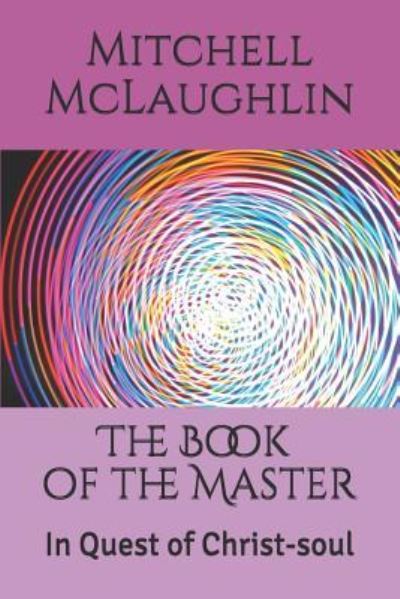 Mitchell McLaughlin

The Book of the Master

In Quest of Christ-soul